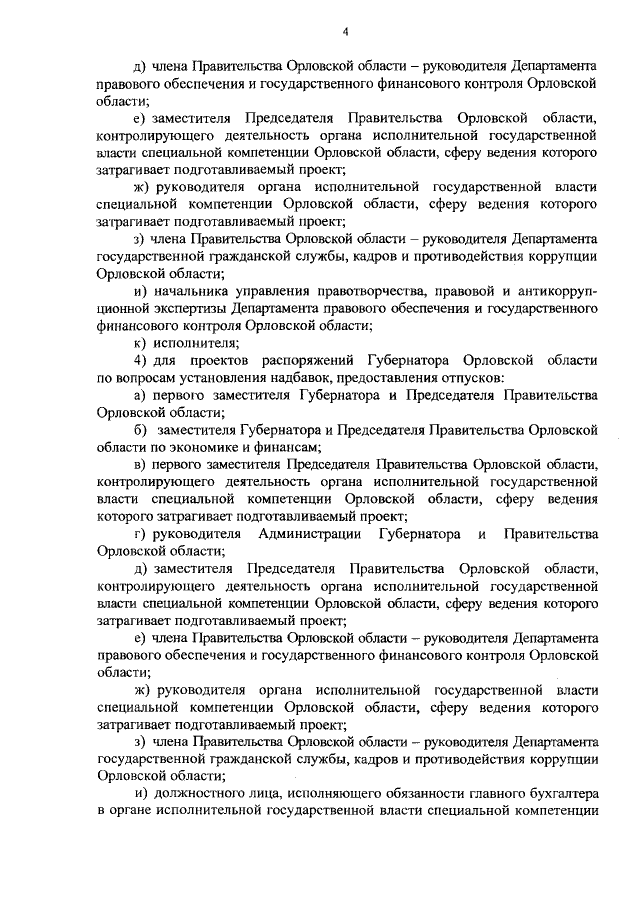 4

д) члена Правительства Орловской области – руководителя Департамента правового обеспечения и государственного финансового контроля Орловской области;

е) заместителя Председателя Правительства Орловской области, контролирующего деятельность органа исполнительной государственной власти специальной компетенции Орловской области, сферу ведения которого затрагивает подготавливаемый проект;

ж) руководителя органа исполнительной государственной власти специальной компетенции Орловской области, сферу ведения которого затрагивает подготавливаемый проект;

з) члена Правительства Орловской области – руководителя Департамента государственной гражданской службы, кадров и противодействия коррупции Орловской области;

и) начальника управления правотворчества, правовой и антикоррупционной экспертизы Департамента правового обеспечения и государственного финансового контроля Орловской области;

к) исполнителя;

4) для проектов распоряжений Губернатора Орловской области по вопросам установления надбавок, предоставления отпусков:

а) первого заместителя Губернатора и Председателя Правительства Орловской области;

б) заместителя Губернатора и Председателя Правительства Орловской области по экономике и финансам;

в) первого заместителя Председателя Правительства Орловской области, контролирующего деятельность органа исполнительной государственной власти специальной компетенции Орловской области, сферу ведения которого затрагивает подготавливаемый проект;

г) руководителя Администрации Губернатора и Правительства Орловской области;

д) заместителя Председателя Правительства Орловской области, контролирующего деятельность органа исполнительной государственной власти специальной компетенции Орловской области, сферу ведения которого затрагивает подготавливаемый проект;

е) члена Правительства Орловской области – руководителя Департамента правового обеспечения и государственного финансового контроля Орловской области;

ж) руководителя органа исполнительной государственной власти специальной компетенции Орловской области, сферу ведения которого затрагивает подготавливаемый проект;

з) члена Правительства Орловской области – руководителя Департамента государственной гражданской службы, кадров и противодействия коррупции Орловской области;

и) должностного лица, исполняющего обязанности главного бухгалтера в органе исполнительной государственной власти специальной компетенции